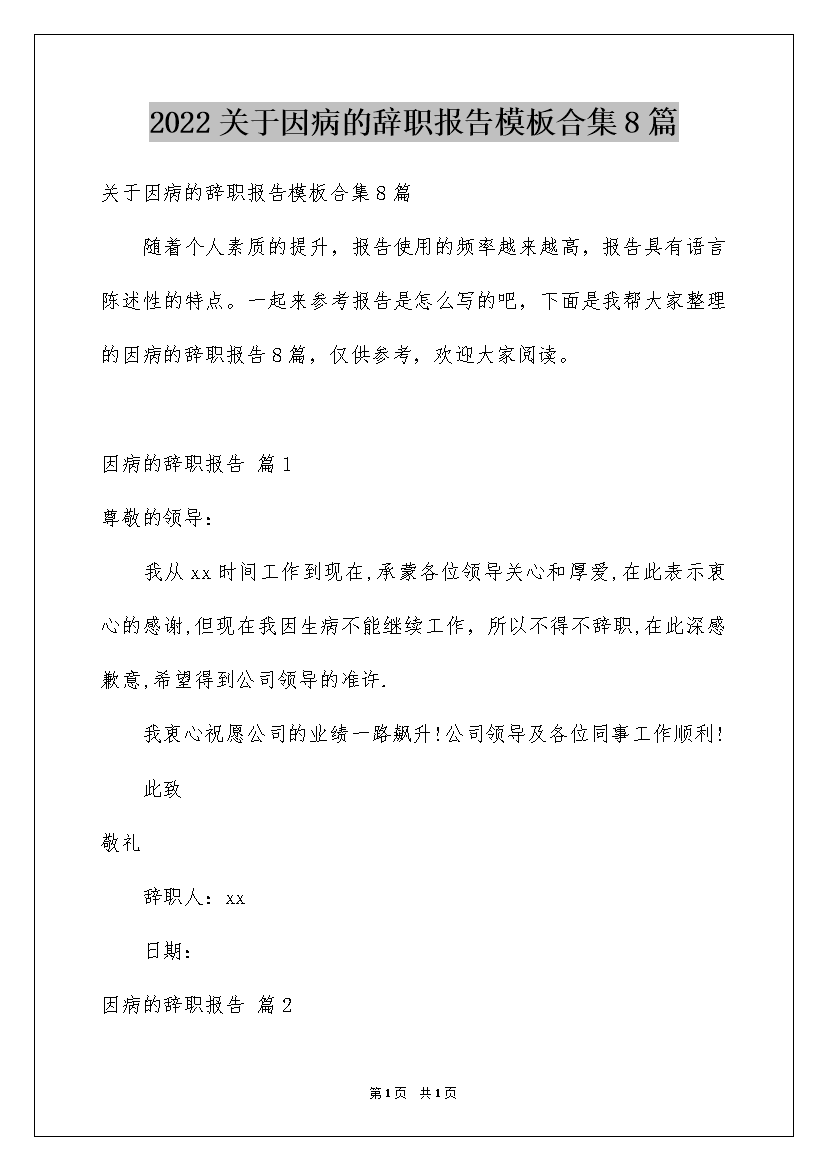 2022关于因病的辞职报告模板合集8篇

关于因病的辞职报告模板合集8篇

随着个人素质的提升，报告使用的频率越来越高，报告具有语言陈述性的特点。一起来参考报告是怎么写的吧，下面是我帮大家整理的因病的辞职报告8篇，仅供参考，欢迎大家阅读。

因病的辞职报告 篇1

尊敬的领导：

我从xx时间工作到现在,承蒙各位领导关心和厚爱,在此表示衷心的感谢,但现在我因生病不能继续工作，所以不得不辞职,在此深感歉意,希望得到公司领导的准许.

我衷心祝愿公司的业绩一路飙升!公司领导及各位同事工作顺利!

此致

敬礼

辞职人：xx

日期：

因病的辞职报告 篇2

第1页 共1页